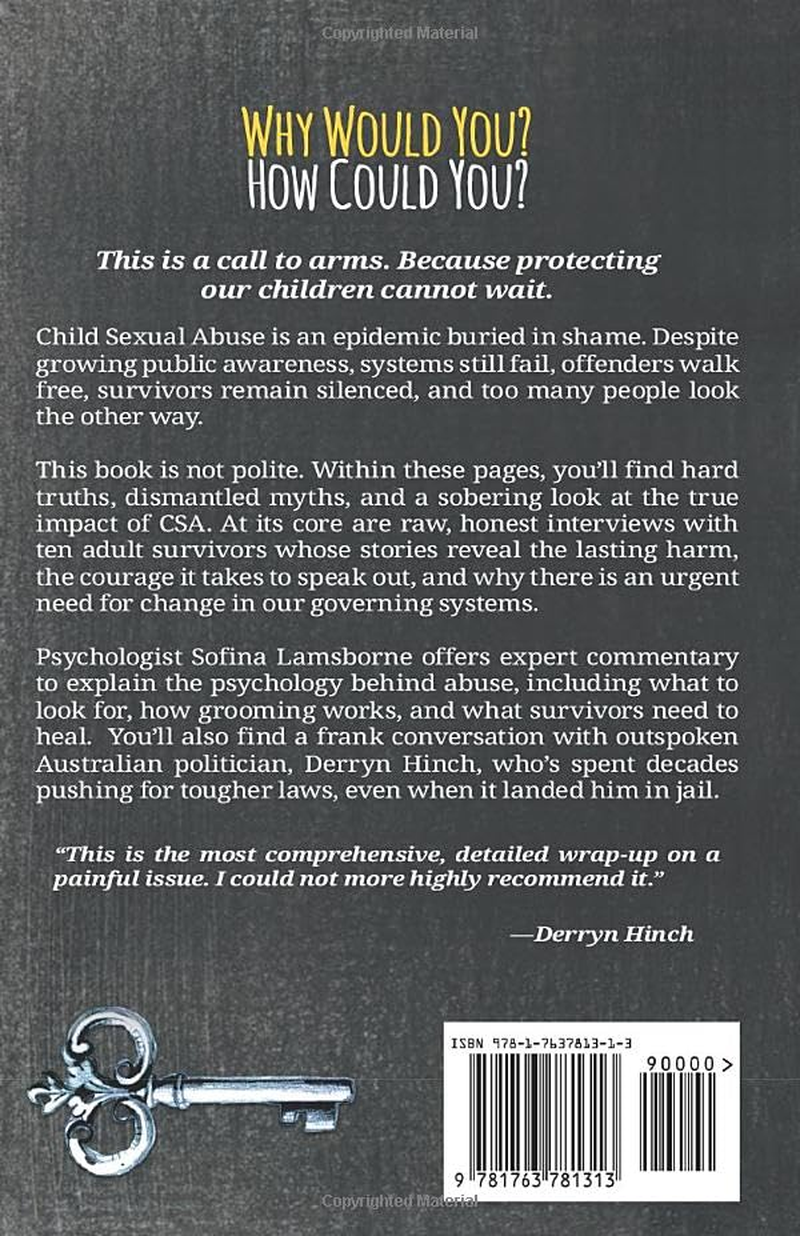 Copyrighted Material

WHY WOULD YOU?
HOW COULD YOU?

This is a call to arms. Because protecting our children cannot wait.

Child Sexual Abuse is an epidemic buried in shame. Despite growing public awareness, systems still fail, offenders walk free, survivors remain silenced, and too many people look the other way.

This book is not polite. Within these pages, you'll find hard truths, dismantled myths, and a sobering look at the true impact of CSA. At its core are raw, honest interviews with ten adult survivors whose stories reveal the lasting harm, the courage it takes to speak out, and why there is an urgent need for change in our governing systems.

Psychologist Sofina Lamsborne offers expert commentary to explain the psychology behind abuse, including what to look for, how grooming works, and what survivors need to heal. You'll also find a frank conversation with outspoken Australian politician, Derryn Hinch, who's spent decades pushing for tougher laws, even when it landed him in jail.

"This is the most comprehensive, detailed wrap-up on a painful issue. I could not more highly recommend it."

—Derryn Hinch

ISBN 978-1-7637813-1-3

90000>

9 781763 781313

Copyrighted Material